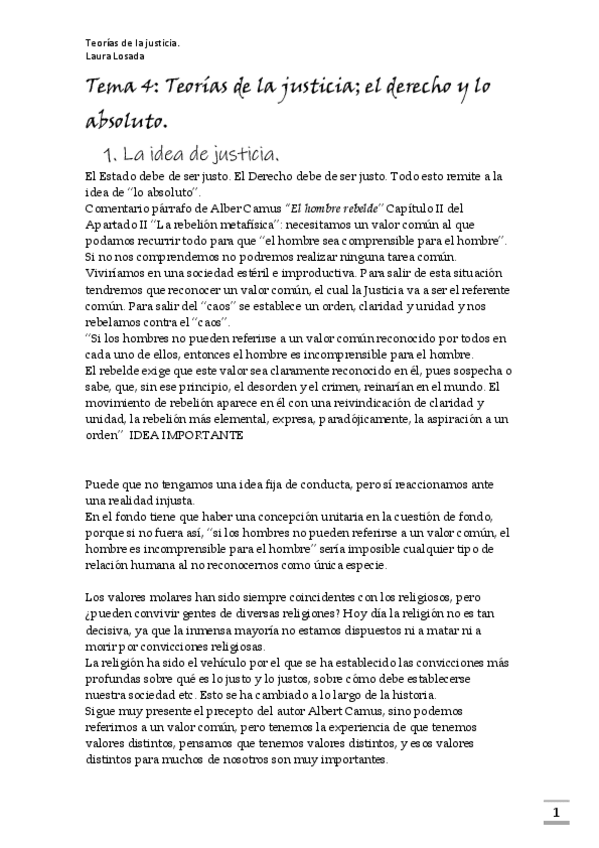 Teorías de la justicia.
Laura Losada

Tema 4: Teorías de la justicia; el derecho y lo absoluto.

1. La idea de justicia.

El Estado debe de ser justo. El Derecho debe de ser justo. Todo esto remite a la idea de "lo absoluto".
Comentario párrafo de Alber Camus "El hombre rebelde" Capítulo II del Apartado II "La rebelión metafísica": necesitamos un valor común al que podamos recurrir todo para que "el hombre sea comprensible para el hombre". Si no nos comprendemos no podremos realizar ninguna tarea común. Viviríamos en una sociedad estéril e improductiva. Para salir de esta situación tendremos que reconocer un valor común, el cual la Justicia va a ser el referente común. Para salir del "caos" se establece un orden, claridad y unidad y nos rebelamos contra el "caos".
"Si los hombres no pueden referirse a un valor común reconocido por todos en cada uno de ellos, entonces el hombre es incomprensible para el hombre.
El rebelde exige que este valor sea claramente reconocido en él, pues sospecha o sabe, que, sin ese principio, el desorden y el crimen, reinarían en el mundo. El movimiento de rebelión aparece en él con una reivindicación de claridad y unidad, la rebelión más elemental, expresa, paradójicamente, la aspiración a un orden" IDEA IMPORTANTE

Puede que no tengamos una idea fija de conducta, pero sí reaccionamos ante una realidad injusta.
En el fondo tiene que haber una concepción unitaria en la cuestión de fondo, porque si no fuera así, "si los hombres no pueden referirse a un valor común, el hombre es incomprensible para el hombre" sería imposible cualquier tipo de relación humana al no reconocernos como única especie.

Los valores molares han sido siempre coincidentes con los religiosos, pero ¿pueden convivir gentes de diversas religiones? Hoy día la religión no es tan decisiva, ya que la inmensa mayoría no estamos dispuestos ni a matar ni a morir por convicciones religiosas.
La religión ha sido el vehículo por el que se ha establecido las convicciones más profundas sobre qué es lo justo y lo justos, sobre cómo debe establecerse nuestra sociedad etc. Esto se ha cambiado a lo largo de la historia.
Sigue muy presente el precepto del autor Albert Camus, sino podemos referirnos a un valor común, pero tenemos la experiencia de que tenemos valores distintos, pensamos que tenemos valores distintos, y esos valores distintos para muchos de nosotros son muy importantes.

1